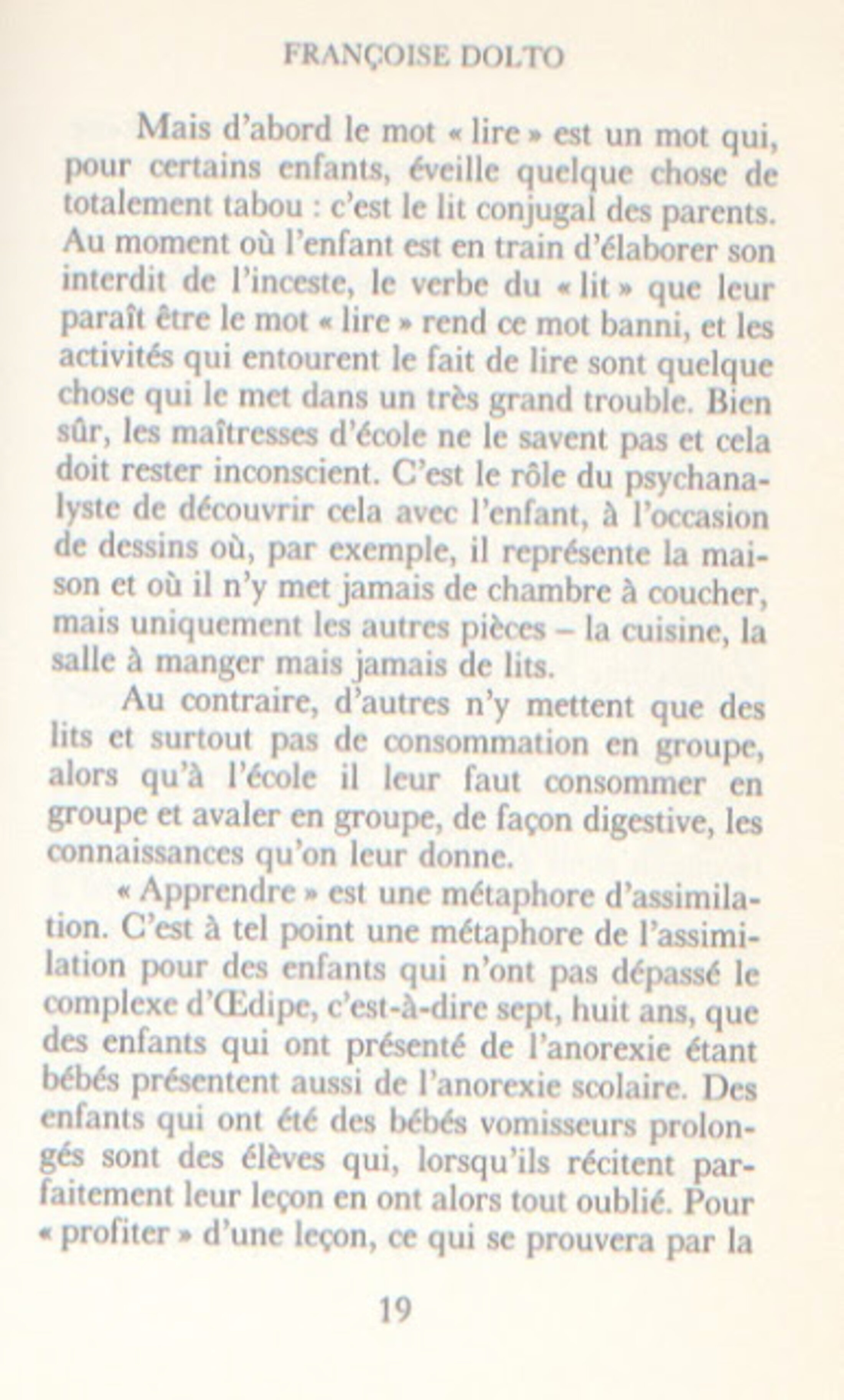 FRANÇOISE DOLTO

Mais d'abord le mot « lire » est un mot qui, pour certains enfants, éveille quelque chose de totalement tabou : c'est le lit conjugal des parents. Au moment où l'enfant est en train d'élaborer son interdit de l'inceste, le verbe du « lit » que leur paraît être le mot « lire » rend ce mot banni, et les activités qui entourent le fait de lire sont quelque chose qui le met dans un très grand trouble. Bien sûr, les maîtresses d'école ne le savent pas et cela doit rester inconscient. C'est le rôle du psychanalyste de découvrir cela avec l'enfant, à l'occasion de dessins où, par exemple, il représente la maison et où il n'y met jamais de chambre à coucher, mais uniquement les autres pièces – la cuisine, la salle à manger mais jamais de lits.

Au contraire, d'autres n'y mettent que des lits et surtout pas de consommation en groupe, alors qu'à l'école il leur faut consommer en groupe et avaler en groupe, de façon digestive, les connaissances qu'on leur donne.

« Apprendre » est une métaphore d'assimilation. C'est à tel point une métaphore de l'assimilation pour des enfants qui n'ont pas dépassé le complexe d'Œdipe, c'est-à-dire sept, huit ans, que des enfants qui ont présenté de l'anorexie étant bébés présentent aussi de l'anorexie scolaire. Des enfants qui ont été des bébés vomisseurs prolongés sont des élèves qui, lorsqu'ils récitent parfaitement leur leçon en ont alors tout oublié. Pour « profiter » d'une leçon, ce qui se prouvera par la

19